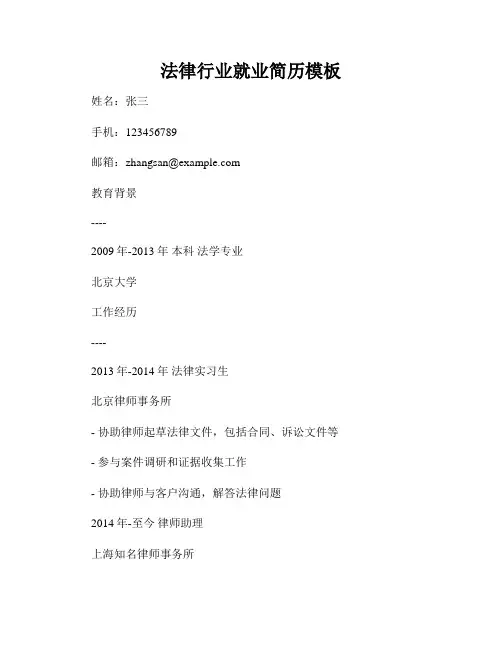 法律行业就业简历模板

姓名：张三

手机：123456789

邮箱：zhangsan@example.com

教育背景

----

2009 年-2013 年 本科 法学专业

北京大学

工作经历

----

2013 年-2014 年 法律实习生

北京律师事务所

- 协助律师起草法律文件，包括合同、诉讼文件等

- 参与案件调研和证据收集工作

- 协助律师与客户沟通，解答法律问题

2014 年-至今 律师助理

上海知名律师事务所